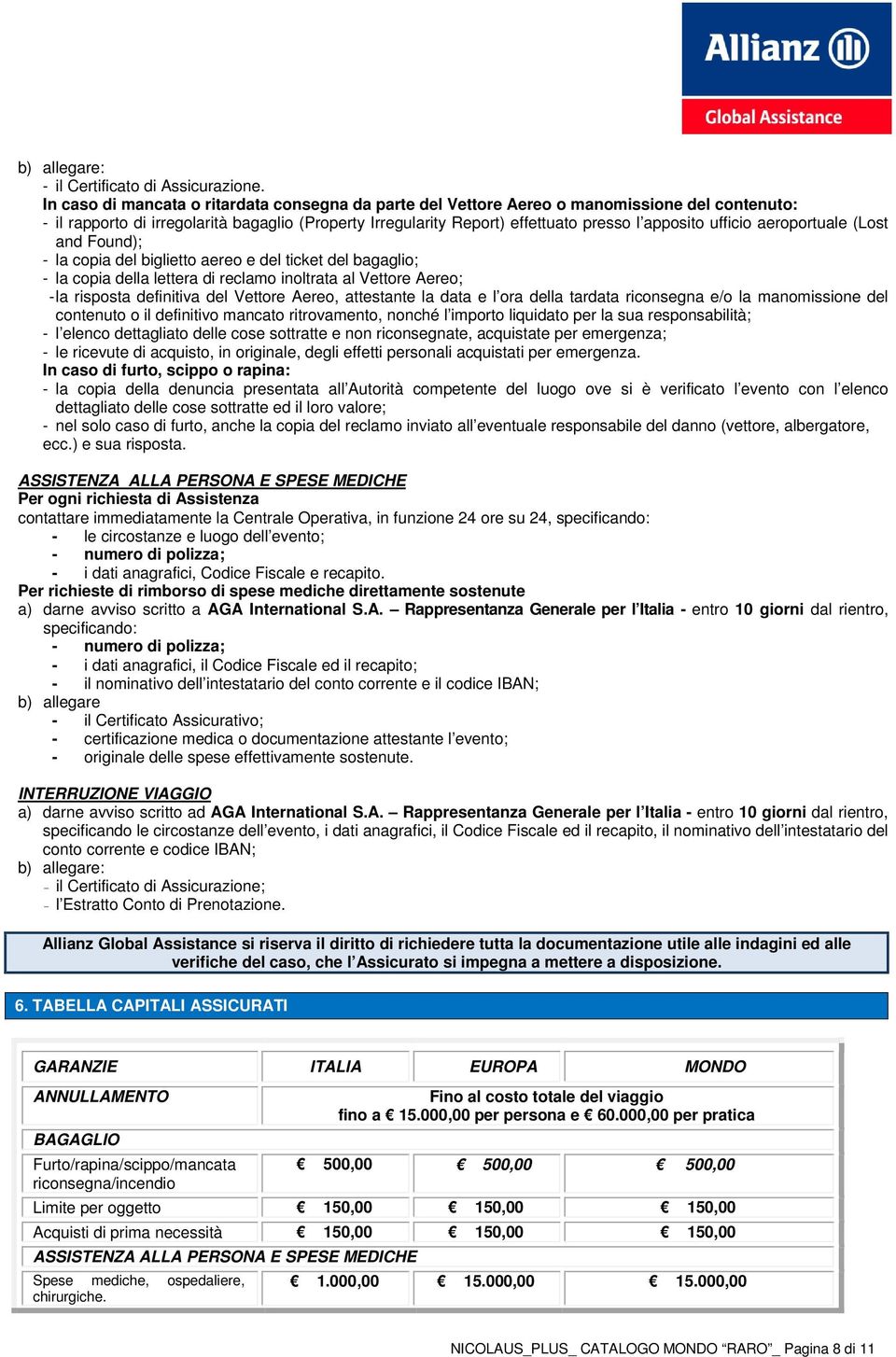 Allianz
Global Assistance

b) allegare:
- il Certificato di Assicurazione.
In caso di mancata o ritardata consegna da parte del Vettore Aereo o manomissione del contenuto:
- il rapporto di irregolarità bagaglio (Property Irregularity Report) effettuato presso l'apposito ufficio aeroportuale (Lost and Found);
- la copia del biglietto aereo e del ticket del bagaglio;
- la copia della lettera di reclamo inoltrata al Vettore Aereo;
-la risposta definitiva del Vettore Aereo, attestante la data e l'ora della tardata riconsegna e/o la manomissione del contenuto o il definitivo mancato ritrovamento, nonché l'importo liquidato per la sua responsabilità;
- l'elenco dettagliato delle cose sottratte e non riconsegnate, acquistate per emergenza;
- le ricevute di acquisto, in originale, degli effetti personali acquistati per emergenza.
In caso di furto, scippo o rapina:
- la copia della denuncia presentata all'Autorità competente del luogo ove si è verificato l'evento con l'elenco dettagliato delle cose sottratte ed il loro valore;
- nel solo caso di furto, anche la copia del reclamo inviato all'eventuale responsabile del danno (vettore, albergatore, ecc.) e sua risposta.

ASSISTENZA ALLA PERSONA E SPESE MEDICHE
Per ogni richiesta di Assistenza
contattare immediatamente la Centrale Operativa, in funzione 24 ore su 24, specificando:
- le circostanze e luogo dell'evento;
- numero di polizza;
- i dati anagrafici, Codice Fiscale e recapito.
Per richieste di rimborso di spese mediche direttamente sostenute
a) darne avviso scritto a AGA International S.A. – Rappresentanza Generale per l'Italia - entro 10 giorni dal rientro, specificando:
- numero di polizza;
- i dati anagrafici, il Codice Fiscale ed il recapito;
- il nominativo dell'intestatario del conto corrente e il codice IBAN;
b) allegare
- il Certificato Assicurativo;
- certificazione medica o documentazione attestante l'evento;
- originale delle spese effettivamente sostenute.

INTERRUZIONE VIAGGIO
a) darne avviso scritto ad AGA International S.A. – Rappresentanza Generale per l'Italia - entro 10 giorni dal rientro, specificando le circostanze dell'evento, i dati anagrafici, il Codice Fiscale ed il recapito, il nominativo dell'intestatario del conto corrente e codice IBAN;
b) allegare:
- il Certificato di Assicurazione;
- l'Estratto Conto di Prenotazione.

Allianz Global Assistance si riserva il diritto di richiedere tutta la documentazione utile alle indagini ed alle verifiche del caso, che l'Assicurato si impegna a mettere a disposizione.

6. TABELLA CAPITALI ASSICURATI

| GARANZIE | ITALIA | EUROPA | MONDO |
|---|---|---|---|
| ANNULLAMENTO | Fino al costo totale del viaggio fino a € 15.000,00 per persona e € 60.000,00 per pratica | | |
| BAGAGLIO | | | |
| Furto/rapina/scippo/mancata riconsegna/incendio | € 500,00 | € 500,00 | € 500,00 |
| Limite per oggetto | € 150,00 | € 150,00 | € 150,00 |
| Acquisti di prima necessità | € 150,00 | € 150,00 | € 150,00 |
| ASSISTENZA ALLA PERSONA E SPESE MEDICHE | | | |
| Spese mediche, ospedaliere, chirurgiche. | € 1.000,00 | € 15.000,00 | € 15.000,00 |

NICOLAUS_PLUS_ CATALOGO MONDO "RARO"_ Pagina 8 di 11